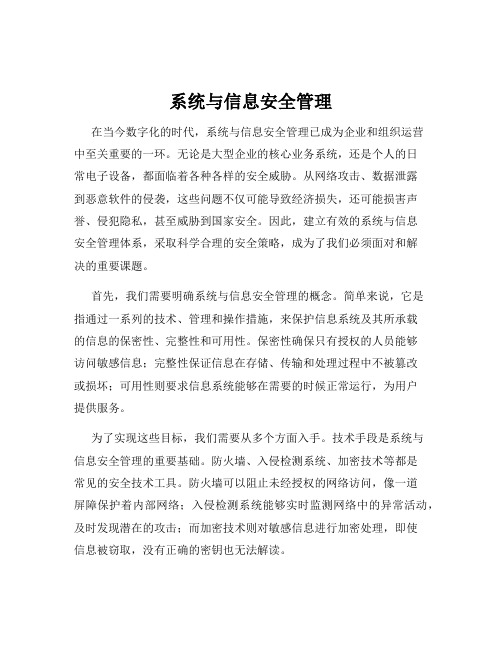 系统与信息安全管理

在当今数字化的时代，系统与信息安全管理已成为企业和组织运营中至关重要的一环。无论是大型企业的核心业务系统，还是个人的日常电子设备，都面临着各种各样的安全威胁。从网络攻击、数据泄露到恶意软件的侵袭，这些问题不仅可能导致经济损失，还可能损害声誉、侵犯隐私，甚至威胁到国家安全。因此，建立有效的系统与信息安全管理体系，采取科学合理的安全策略，成为了我们必须面对和解决的重要课题。

首先，我们需要明确系统与信息安全管理的概念。简单来说，它是指通过一系列的技术、管理和操作措施，来保护信息系统及其所承载的信息的保密性、完整性和可用性。保密性确保只有授权的人员能够访问敏感信息；完整性保证信息在存储、传输和处理过程中不被篡改或损坏；可用性则要求信息系统能够在需要的时候正常运行，为用户提供服务。

为了实现这些目标，我们需要从多个方面入手。技术手段是系统与信息安全管理的重要基础。防火墙、入侵检测系统、加密技术等都是常见的安全技术工具。防火墙可以阻止未经授权的网络访问，像一道屏障保护着内部网络；入侵检测系统能够实时监测网络中的异常活动，及时发现潜在的攻击；而加密技术则对敏感信息进行加密处理，即使信息被窃取，没有正确的密钥也无法解读。